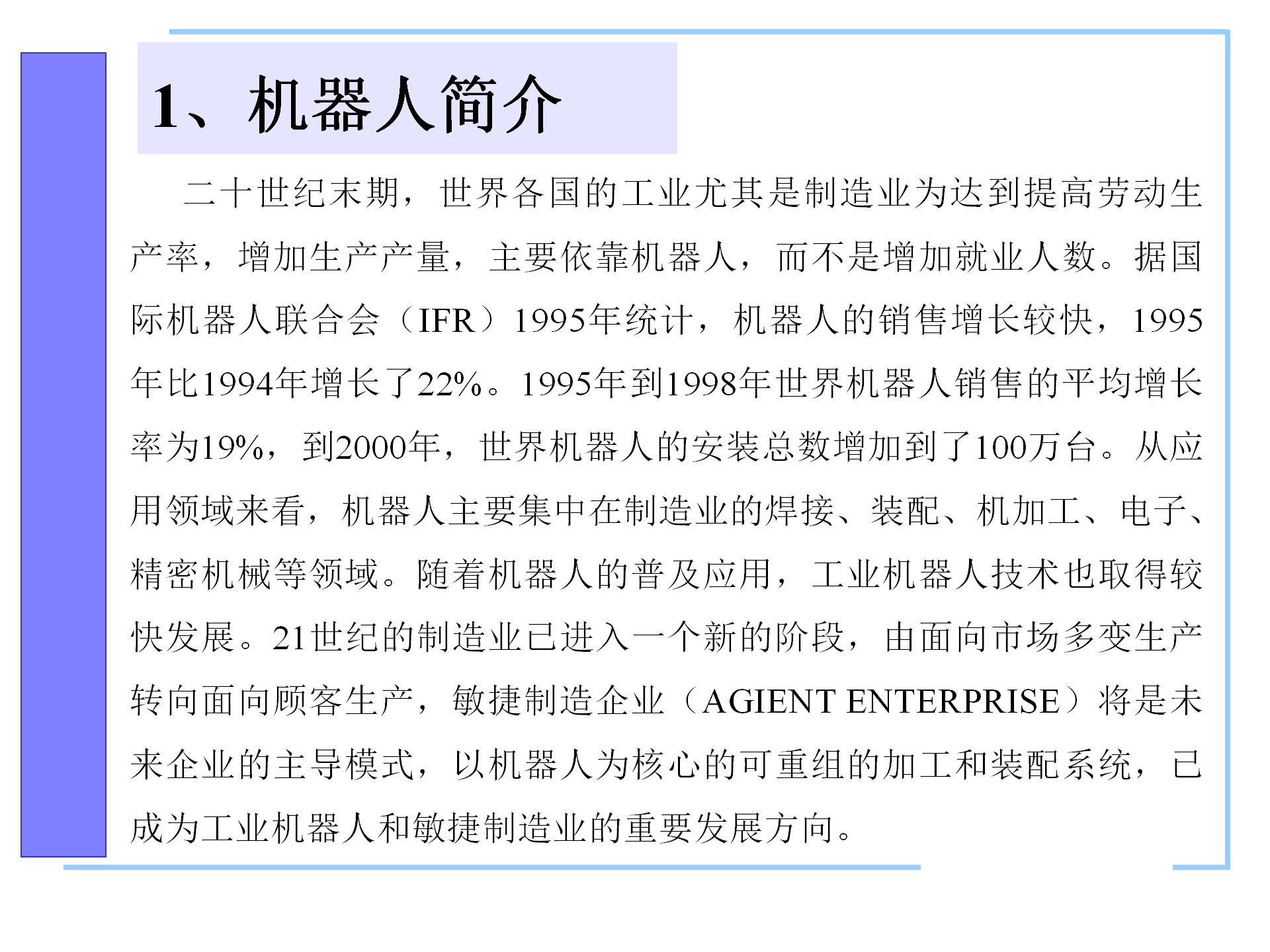 1、机器人简介

二十世纪末期，世界各国的工业尤其是制造业为达到提高劳动生产率，增加生产产量，主要依靠机器人，而不是增加就业人数。据国际机器人联合会（IFR）1995年统计，机器人的销售增长较快，1995年比1994年增长了22%。1995年到1998年世界机器人销售的平均增长率为19%，到2000年，世界机器人的安装总数增加到了100万台。从应用领域来看，机器人主要集中在制造业的焊接、装配、机加工、电子、精密机械等领域。随着机器人的普及应用，工业机器人技术也取得较快发展。21世纪的制造业已进入一个新的阶段，由面向市场多变生产转向面向顾客生产，敏捷制造企业（AGIENT ENTERPRISE）将是未来企业的主导模式，以机器人为核心的可重组的加工和装配系统，已成为工业机器人和敏捷制造业的重要发展方向。